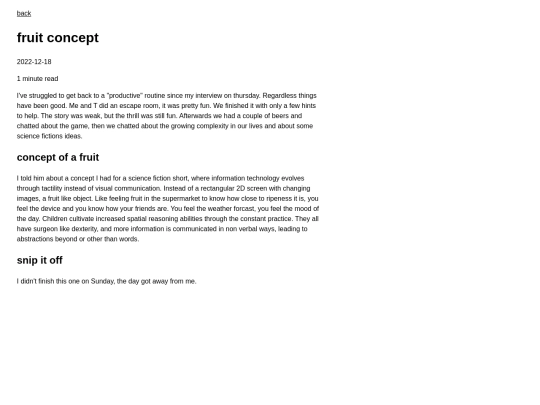 back

fruit concept

2022-12-18

1 minute read

I've struggled to get back to a "productive" routine since my interview on thursday. Regardless things have been good. Me and T did an escape room, it was pretty fun. We finished it with only a few hints to help. The story was weak, but the thrill was still fun. Afterwards we had a couple of beers and chatted about the game, then we chatted about the growing complexity in our lives and about some science fictions ideas.

concept of a fruit

I told him about a concept I had for a science fiction short, where information technology evolves through tactility instead of visual communication. Instead of a rectangular 2D screen with changing images, a fruit like object. Like feeling fruit in the supermarket to know how close to ripeness it is, you feel the device and you know how your friends are. You feel the weather forcast, you feel the mood of the day. Children cultivate increased spatial reasoning abilities through the constant practice. They all have surgeon like dexterity, and more information is communicated in non verbal ways, leading to abstractions beyond or other than words.

snip it off

I didn't finish this one on Sunday, the day got away from me.